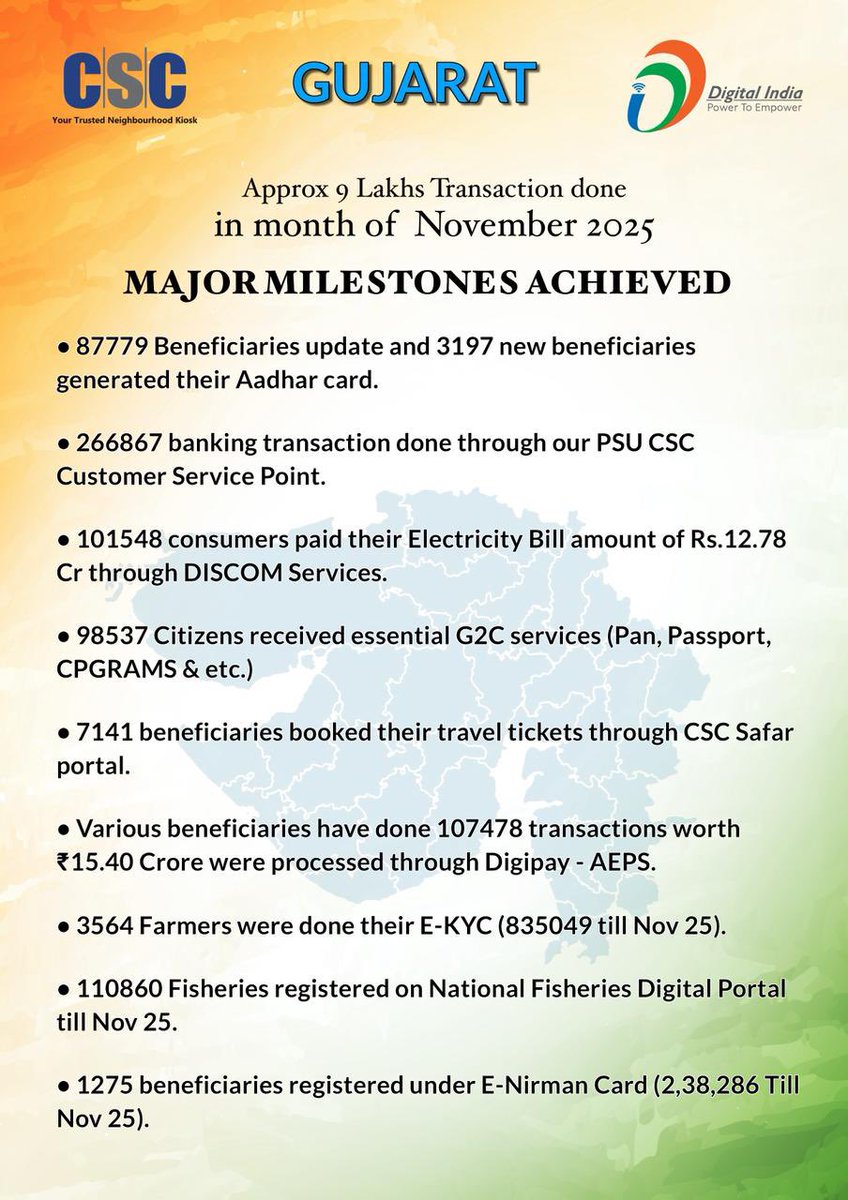 CSC
Your Trusted Neighbourhood Kiosk

GUJARAT

Digital India
Power To Empower

Approx 9 Lakhs Transaction done in month of November 2025

MAJOR MILESTONES ACHIEVED

• 87779 Beneficiaries update and 3197 new beneficiaries generated their Aadhar card.

• 266867 banking transaction done through our PSU CSC Customer Service Point.

• 101548 consumers paid their Electricity Bill amount of Rs.12.78 Cr through DISCOM Services.

• 98537 Citizens received essential G2C services (Pan, Passport, CPGRAMS & etc.)

• 7141 beneficiaries booked their travel tickets through CSC Safar portal.

• Various beneficiaries have done 107478 transactions worth ₹15.40 Crore were processed through Digipay - AEPS.

• 3564 Farmers were done their E-KYC (835049 till Nov 25).

• 110860 Fisheries registered on National Fisheries Digital Portal till Nov 25.

• 1275 beneficiaries registered under E-Nirman Card (2,38,286 Till Nov 25).